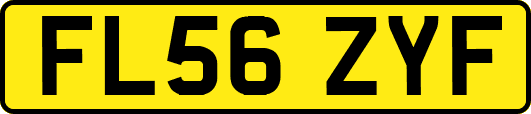 FL56 ZYF